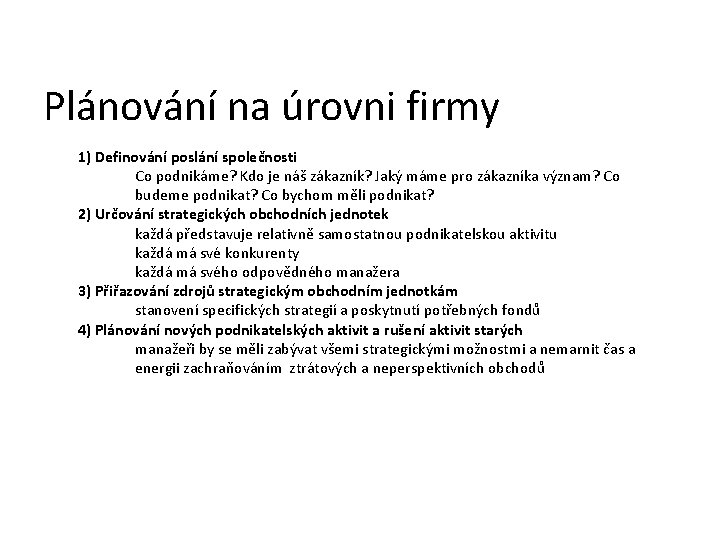 Plánování na úrovni firmy

1) Definování poslání společnosti
Co podnikáme? Kdo je náš zákazník? Jaký máme pro zákazníka význam? Co budeme podnikat? Co bychom měli podnikat?
2) Určování strategických obchodních jednotek
každá představuje relativně samostatnou podnikatelskou aktivitu
každá má své konkurenty
každá má svého odpovědného manažera
3) Přiřazování zdrojů strategickým obchodním jednotkám
stanovení specifických strategií a poskytnutí potřebných fondů
4) Plánování nových podnikatelských aktivit a rušení aktivit starých
manažeři by se měli zabývat všemi strategickými možnostmi a nemarnit čas a energii zachraňováním ztrátových a neperspektivních obchodů